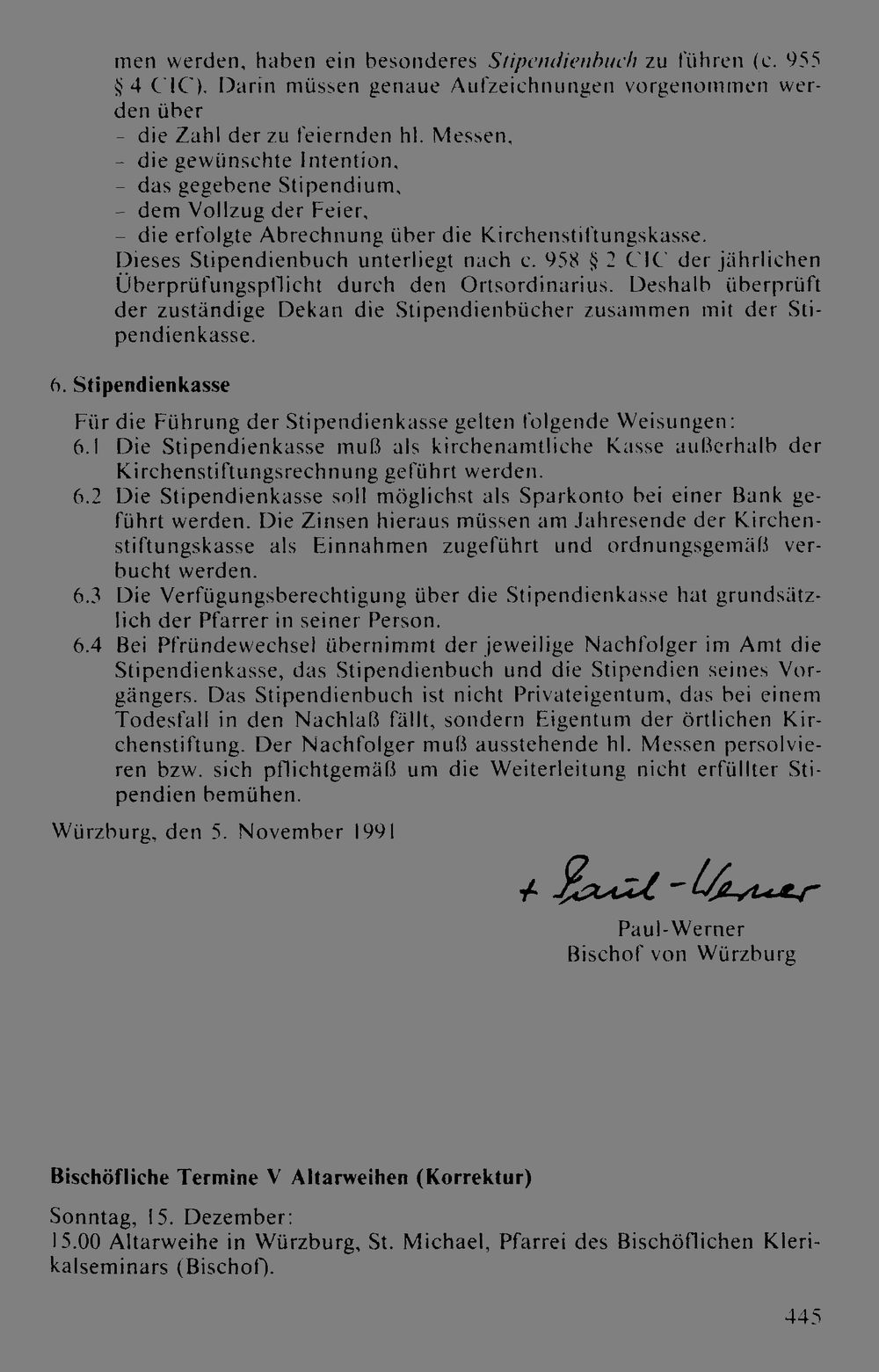 men werden, haben ein besonderes Stipendienbuch zu führen (c. 955 § 4 CIC). Darin müssen genaue Aufzeichnungen vorgenommen werden über
- die Zahl der zu feiernden hl. Messen,
- die gewünschte Intention,
- das gegebene Stipendium,
- dem Vollzug der Feier,
- die erfolgte Abrechnung über die Kirchenstiftungskasse.
Dieses Stipendienbuch unterliegt nach c. 958 § 2 CIC der jährlichen Überprüfungspflicht durch den Ortsordinarius. Deshalb überprüft der zuständige Dekan die Stipendienbücher zusammen mit der Stipendienkasse.

6. Stipendienkasse

Für die Führung der Stipendienkasse gelten folgende Weisungen:
6.1 Die Stipendienkasse muß als kirchenamtliche Kasse außerhalb der Kirchenstiftungsrechnung geführt werden.
6.2 Die Stipendienkasse soll möglichst als Sparkonto bei einer Bank geführt werden. Die Zinsen hieraus müssen am Jahresende der Kirchenstiftungskasse als Einnahmen zugeführt und ordnungsgemäß verbucht werden.
6.3 Die Verfügungsberechtigung über die Stipendienkasse hat grundsätzlich der Pfarrer in seiner Person.
6.4 Bei Pfründewechsel übernimmt der jeweilige Nachfolger im Amt die Stipendienkasse, das Stipendienbuch und die Stipendien seines Vorgängers. Das Stipendienbuch ist nicht Privateigentum, das bei einem Todesfall in den Nachlaß fällt, sondern Eigentum der örtlichen Kirchenstiftung. Der Nachfolger muß ausstehende hl. Messen persolvieren bzw. sich pflichtgemäß um die Weiterleitung nicht erfüllter Stipendien bemühen.

Würzburg, den 5. November 1991

+ Paul-Werner

Paul-Werner
Bischof von Würzburg

Bischöfliche Termine V Altarweihen (Korrektur)

Sonntag, 15. Dezember:
15.00 Altarweihe in Würzburg, St. Michael, Pfarrei des Bischöflichen Klerikalseminars (Bischof).

445